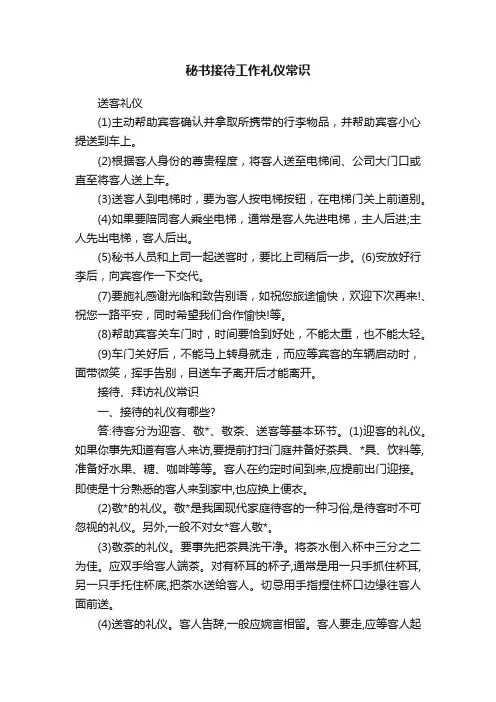 秘书接待工作礼仪常识

送客礼仪

(1)主动帮助宾客确认并拿取所携带的行李物品，并帮助宾客小心提送到车上。

(2)根据客人身份的尊贵程度，将客人送至电梯间、公司大门口或直至将客人送上车。

(3)送客人到电梯时，要为客人按电梯按钮，在电梯门关上前道别。

(4)如果要陪同客人乘坐电梯，通常是客人先进电梯，主人后进;主人先出电梯，客人后出。

(5)秘书人员和上司一起送客时，要比上司稍后一步。(6)安放好行李后，向宾客作一下交代。

(7)要施礼感谢光临和致告别语，如祝您旅途愉快，欢迎下次再来!、祝您一路平安，同时希望我们合作愉快!等。

(8)帮助宾客关车门时，时间要恰到好处，不能太重，也不能太轻。

(9)车门关好后，不能马上转身就走，而应等宾客的车辆启动时，面带微笑，挥手告别，目送车子离开后才能离开。

接待、拜访礼仪常识

一、接待的礼仪有哪些?

答:待客分为迎客、敬*、敬茶、送客等基本环节。(1)迎客的礼仪。如果你事先知道有客人来访,要提前打扫门庭并备好茶具、*具、饮料等,准备好水果、糖、咖啡等等。客人在约定时间到来,应提前出门迎接。即使是十分熟悉的客人来到家中,也应换上便衣。

(2)敬*的礼仪。敬*是我国现代家庭待客的一种习俗,是待客时不可忽视的礼仪。另外,一般不对女*客人敬*。

(3)敬茶的礼仪。要事先把茶具洗干净。将茶水倒入杯中三分之二为佳。应双手给客人端茶。对有杯耳的杯子,通常是用一只手抓住杯耳,另一只手托住杯底,把茶水送给客人。切忌用手指捏住杯口边缘往客人面前送。

(4)送客的礼仪。客人告辞,一般应婉言相留。客人要走,应等客人起